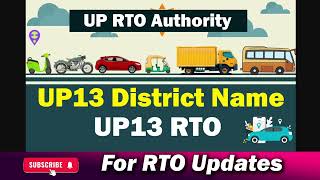 UP RTO Authority

UP13 District Name
UP13 RTO

SUBSCRIBE

For RTO Updates